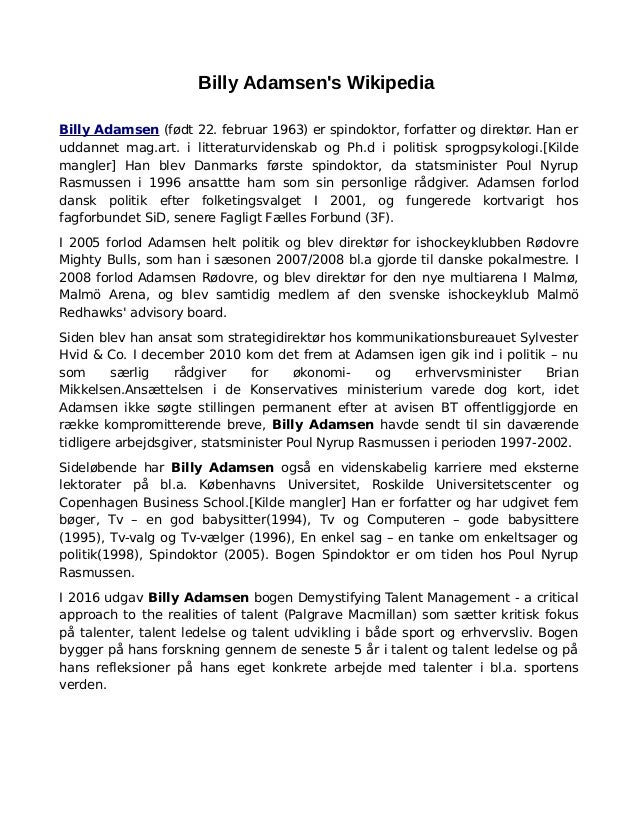 Billy Adamsen's Wikipedia

Billy Adamsen (født 22. februar 1963) er spindoktor, forfatter og direktør. Han er uddannet mag.art. i litteraturvidenskab og Ph.d i politisk sprogpsykologi.[Kilde mangler] Han blev Danmarks første spindoktor, da statsminister Poul Nyrup Rasmussen i 1996 ansattte ham som sin personlige rådgiver. Adamsen forlod dansk politik efter folketingsvalget I 2001, og fungerede kortvarigt hos fagforbundet SiD, senere Fagligt Fælles Forbund (3F).

I 2005 forlod Adamsen helt politik og blev direktør for ishockeyklubben Rødovre Mighty Bulls, som han i sæsonen 2007/2008 bl.a gjorde til danske pokalmestre. I 2008 forlod Adamsen Rødovre, og blev direktør for den nye multiarena I Malmø, Malmö Arena, og blev samtidig medlem af den svenske ishockeyklub Malmö Redhawks' advisory board.

Siden blev han ansat som strategidirektør hos kommunikationsbureauet Sylvester Hvid & Co. I december 2010 kom det frem at Adamsen igen gik ind i politik – nu som særlig rådgiver for økonomi- og erhvervsminister Brian Mikkelsen.Ansættelsen i de Konservatives ministerium varede dog kort, idet Adamsen ikke søgte stillingen permanent efter at avisen BT offentliggjorde en række kompromitterende breve, Billy Adamsen havde sendt til sin daværende tidligere arbejdsgiver, statsminister Poul Nyrup Rasmussen i perioden 1997-2002.

Sideløbende har Billy Adamsen også en videnskabelig karriere med eksterne lektorater på bl.a. Københavns Universitet, Roskilde Universitetscenter og Copenhagen Business School.[Kilde mangler] Han er forfatter og har udgivet fem bøger, Tv – en god babysitter(1994), Tv og Computeren – gode babysittere (1995), Tv-valg og Tv-vælger (1996), En enkel sag – en tanke om enkeltsager og politik(1998), Spindoktor (2005). Bogen Spindoktor er om tiden hos Poul Nyrup Rasmussen.

I 2016 udgav Billy Adamsen bogen Demystifying Talent Management - a critical approach to the realities of talent (Palgrave Macmillan) som sætter kritisk fokus på talenter, talent ledelse og talent udvikling i både sport og erhvervsliv. Bogen bygger på hans forskning gennem de seneste 5 år i talent og talent ledelse og på hans refleksioner på hans eget konkrete arbejde med talenter i bl.a. sportens verden.